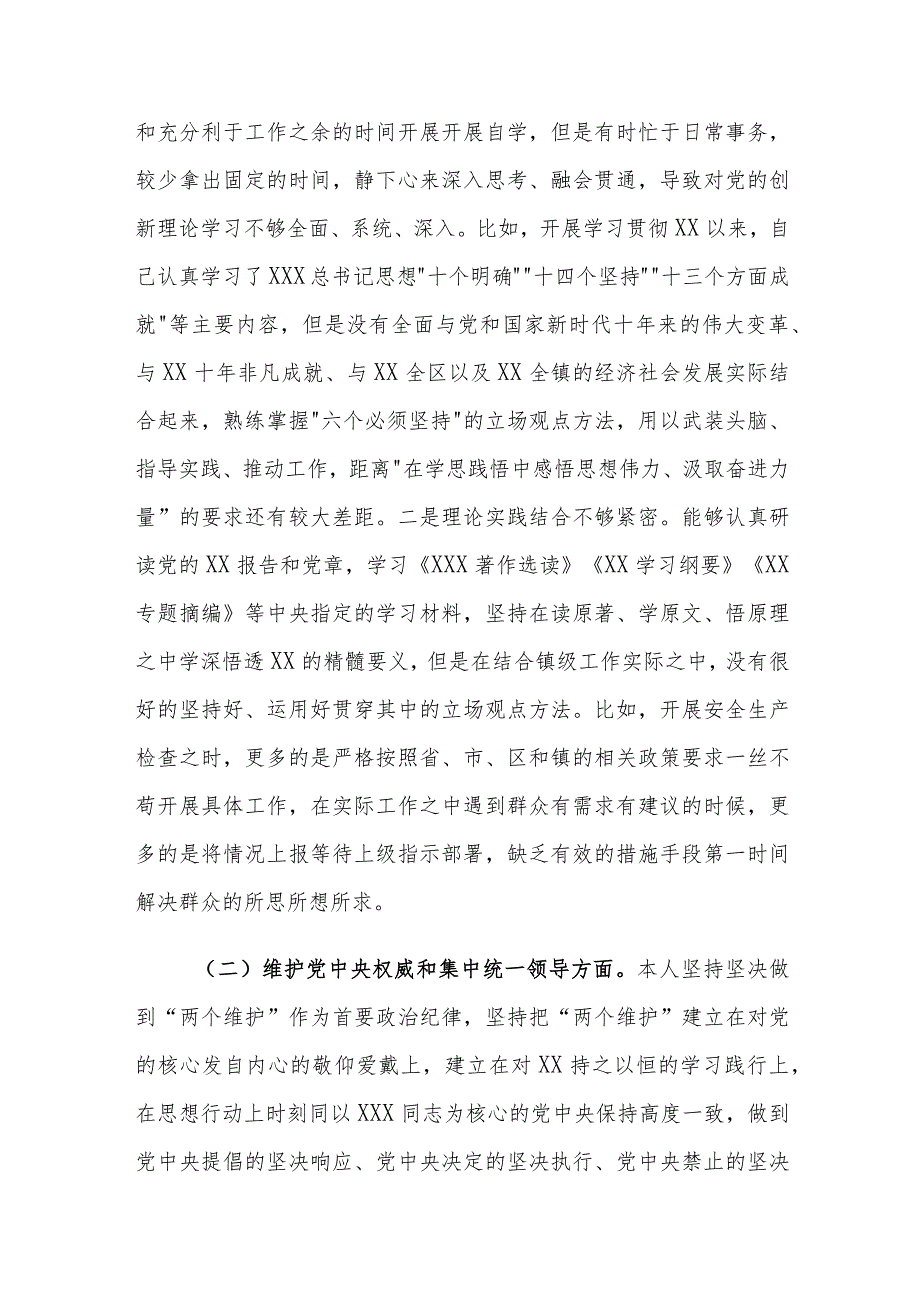 和充分利于工作之余的时间开展开展自学，但是有时忙于日常事务，较少拿出固定的时间，静下心来深入思考、融会贯通，导致对党的创新理论学习不够全面、系统、深入。比如，开展学习贯彻XX以来，自己认真学习了XXX总书记思想"十个明确""十四个坚持""十三个方面成就"等主要内容，但是没有全面与党和国家新时代十年来的伟大变革、与XX十年非凡成就、与XX全区以及XX全镇的经济社会发展实际结合起来，熟练掌握"六个必须坚持"的立场观点方法，用以武装头脑、指导实践、推动工作，距离"在学思践悟中感悟思想伟力、汲取奋进力量”的要求还有较大差距。二是理论实践结合不够紧密。能够认真研读党的XX报告和党章，学习《XXX著作选读》《XX学习纲要》《XX专题摘编》等中央指定的学习材料，坚持在读原著、学原文、悟原理之中学深悟透XX的精髓要义，但是在结合镇级工作实际之中，没有很好的坚持好、运用好贯穿其中的立场观点方法。比如，开展安全生产检查之时，更多的是严格按照省、市、区和镇的相关政策要求一丝不苟开展具体工作，在实际工作之中遇到群众有需求有建议的时候，更多的是将情况上报等待上级指示部署，缺乏有效的措施手段第一时间解决群众的所思所想所求。

（二）维护党中央权威和集中统一领导方面。本人坚持坚决做到“两个维护”作为首要政治纪律，坚持把“两个维护”建立在对党的核心发自内心的敬仰爱戴上，建立在对XX持之以恒的学习践行上，在思想行动上时刻同以XXX同志为核心的党中央保持高度一致，做到党中央提倡的坚决响应、党中央决定的坚决执行、党中央禁止的坚决